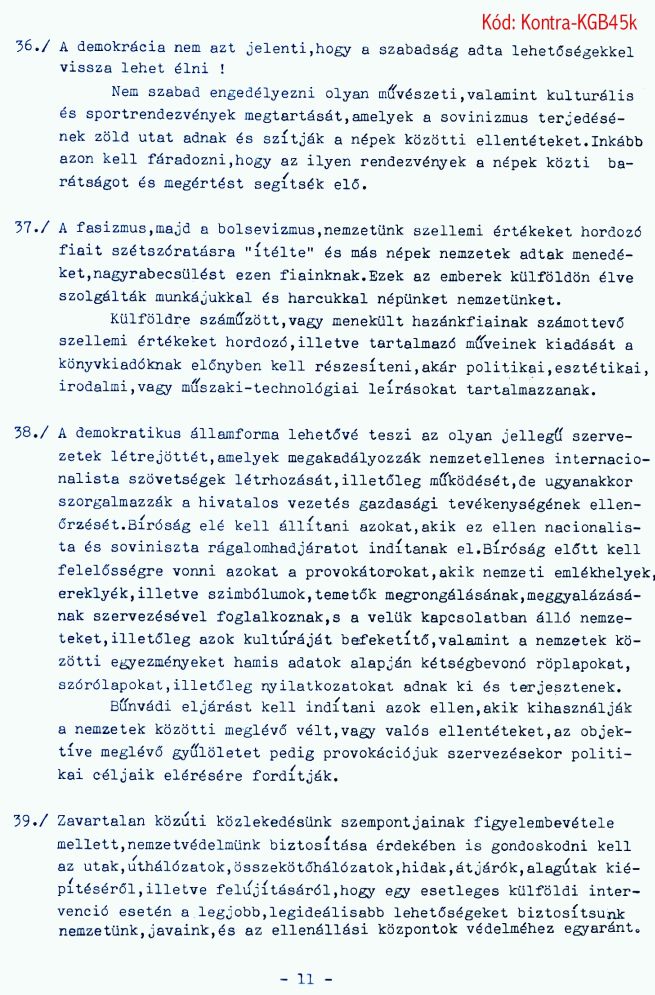 Kód: Kontra-KGB45k

36./ A demokrácia nem azt jelenti,hogy a szabadság adta lehetőségekkel vissza lehet élni !

Nem szabad engedélyezni olyan művészeti,valamint kulturális és sportrendezvények megtartását,amelyek a sovinizmus terjedésének zöld utat adnak és szítják a népek közötti ellentéteket.Inkább azon kell fáradozni,hogy az ilyen rendezvények a népek közti barátságot és megértést segítsék elő.

37./ A fasizmus,majd a bolsevizmus,nemzetünk szellemi értékeket hordozó fiait szétszóratásra "ítélte" és más népek nemzetek adtak menedéket,nagyrabecsülést ezen fiainknak.Ezek az emberek külföldön élve szolgálták munkájukkal és harcukkal népünket nemzetünket.

Külföldre száműzött,vagy menekült hazánkfiainak számottevő szellemi értékeket hordozó,illetve tartalmazó műveinek kiadását a könyvkiadóknak előnyben kell részesíteni,akár politikai,esztétikai, irodalmi,vagy műszaki-technológiai leírásokat tartalmazzanak.

38./ A demokratikus államforma lehetővé teszi az olyan jellegű szervezetek létrejöttét,amelyek megakadályozzák nemzetellenes internacionalista szövetségek létrehozását,illetőleg működését,de ugyanakkor szorgalmazzák a hivatalos vezetés gazdasági tevékenységének ellenőrzését.Bíróság elé kell állítani azokat,akik ez ellen nacionalista és soviniszta rágalomhadjáratot indítanak el.Bíróság előtt kell felelősségre vonni azokat a provokátorokat,akik nemzeti emlékhelyek, ereklyék,illetve szimbólumok,temetők megrongálásának,meggyalázásának szervezésével foglalkoznak,s a velük kapcsolatban álló nemzeteket,illetőleg azok kultúráját befeketítő,valamint a nemzetek közötti egyezményeket hamis adatok alapján kétségbevonó röplapokat, szórólapokat,illetőleg nyilatkozatokat adnak ki és terjesztenek.

Bűnvádi eljárást kell indítani azok ellen,akik kihasználják a nemzetek közötti meglévő vélt,vagy valós ellentéteket,az objektíve meglévő gyűlöletet pedig provokációjuk szervezésekor politikai céljaik elérésére fordítják.

39./ Zavartalan közúti közlekedésünk szempontjainak figyelembevétele mellett,nemzetvédelmünk biztosítása érdekében is gondoskodni kell az utak,úthálózatok,összekötőhálózatok,hidak,átjárók,alagútak kiépítéséről,illetve felújításáról,hogy egy esetleges külföldi intervenció esetén a legjobb,legideálisabb lehetőségeket biztosítsunk nemzetünk,javaink,és az ellenállási központok védelméhez egyaránt.

- 11 -